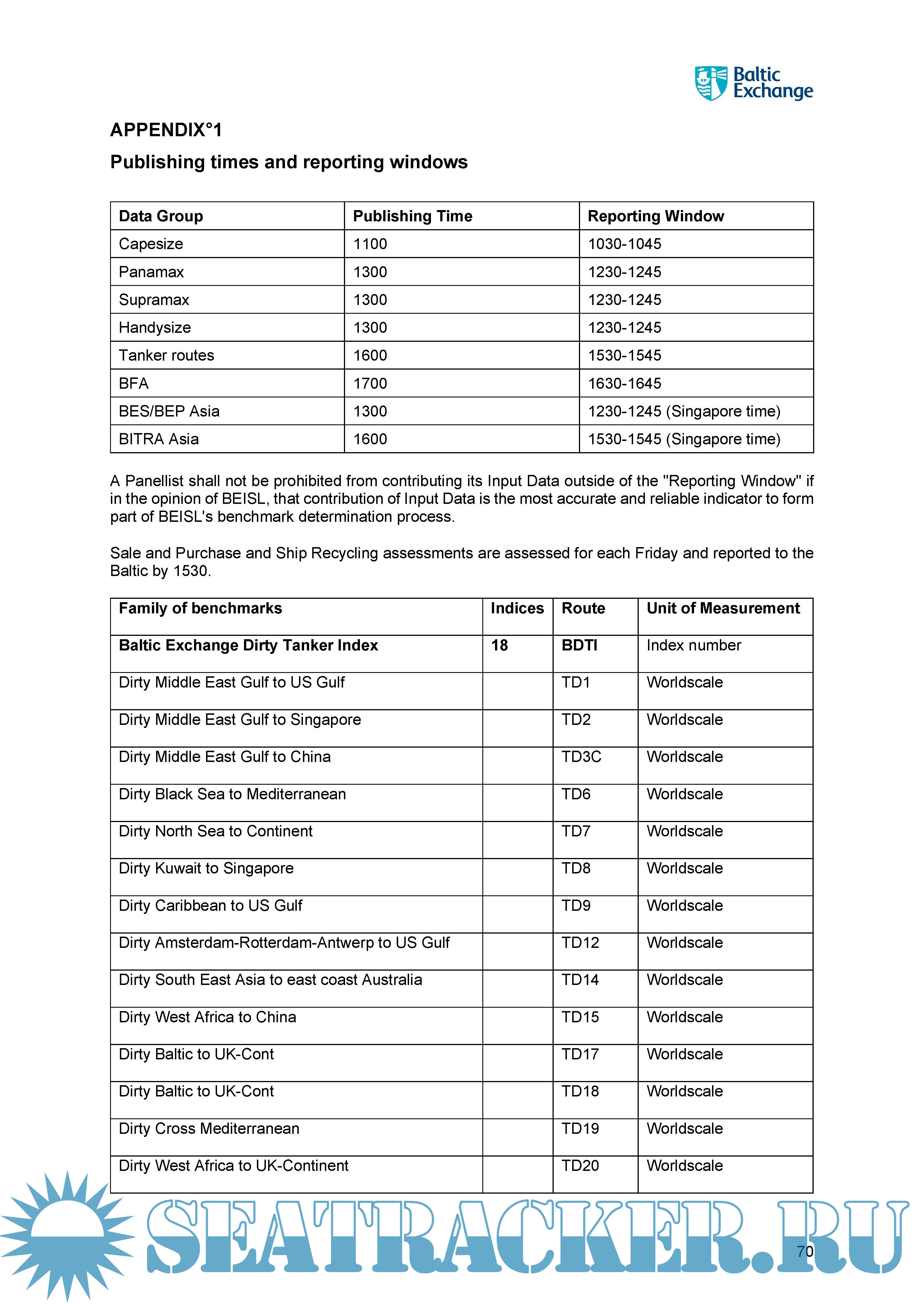 Baltic Exchange

APPENDIX°1

Publishing times and reporting windows

| Data Group | Publishing Time | Reporting Window |
|---|---|---|
| Capesize | 1100 | 1030-1045 |
| Panamax | 1300 | 1230-1245 |
| Supramax | 1300 | 1230-1245 |
| Handysize | 1300 | 1230-1245 |
| Tanker routes | 1600 | 1530-1545 |
| BFA | 1700 | 1630-1645 |
| BES/BEP Asia | 1300 | 1230-1245 (Singapore time) |
| BITRA Asia | 1600 | 1530-1545 (Singapore time) |

A Panellist shall not be prohibited from contributing its Input Data outside of the "Reporting Window" if in the opinion of BEISL, that contribution of Input Data is the most accurate and reliable indicator to form part of BEISL's benchmark determination process.

Sale and Purchase and Ship Recycling assessments are assessed for each Friday and reported to the Baltic by 1530.

| Family of benchmarks | Indices | Route | Unit of Measurement |
|---|---|---|---|
| Baltic Exchange Dirty Tanker Index | 18 | BDTI | Index number |
| Dirty Middle East Gulf to US Gulf | | TD1 | Worldscale |
| Dirty Middle East Gulf to Singapore | | TD2 | Worldscale |
| Dirty Middle East Gulf to China | | TD3C | Worldscale |
| Dirty Black Sea to Mediterranean | | TD6 | Worldscale |
| Dirty North Sea to Continent | | TD7 | Worldscale |
| Dirty Kuwait to Singapore | | TD8 | Worldscale |
| Dirty Caribbean to US Gulf | | TD9 | Worldscale |
| Dirty Amsterdam-Rotterdam-Antwerp to US Gulf | | TD12 | Worldscale |
| Dirty South East Asia to east coast Australia | | TD14 | Worldscale |
| Dirty West Africa to China | | TD15 | Worldscale |
| Dirty Baltic to UK-Cont | | TD17 | Worldscale |
| Dirty Baltic to UK-Cont | | TD18 | Worldscale |
| Dirty Cross Mediterranean | | TD19 | Worldscale |
| Dirty West Africa to UK-Continent | | TD20 | Worldscale |

SEATRACKER.RU

70